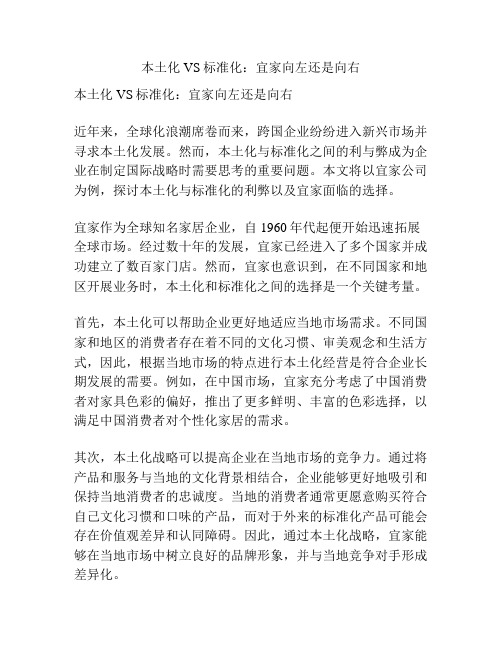 本土化 VS 标准化：宜家向左还是向右

本土化 VS 标准化：宜家向左还是向右

近年来，全球化浪潮席卷而来，跨国企业纷纷进入新兴市场并寻求本土化发展。然而，本土化与标准化之间的利与弊成为企业在制定国际战略时需要思考的重要问题。本文将以宜家公司为例，探讨本土化与标准化的利弊以及宜家面临的选择。

宜家作为全球知名家居企业，自 1960 年代起便开始迅速拓展全球市场。经过数十年的发展，宜家已经进入了多个国家并成功建立了数百家门店。然而，宜家也意识到，在不同国家和地区开展业务时，本土化和标准化之间的选择是一个关键考量。

首先，本土化可以帮助企业更好地适应当地市场需求。不同国家和地区的消费者存在着不同的文化习惯、审美观念和生活方式，因此，根据当地市场的特点进行本土化经营是符合企业长期发展的需要。例如，在中国市场，宜家充分考虑了中国消费者对家具色彩的偏好，推出了更多鲜明、丰富的色彩选择，以满足中国消费者对个性化家居的需求。

其次，本土化战略可以提高企业在当地市场的竞争力。通过将产品和服务与当地的文化背景相结合，企业能够更好地吸引和保持当地消费者的忠诚度。当地的消费者通常更愿意购买符合自己文化习惯和口味的产品，而对于外来的标准化产品可能会存在价值观差异和认同障碍。因此，通过本土化战略，宜家能够在当地市场中树立良好的品牌形象，并与当地竞争对手形成差异化。